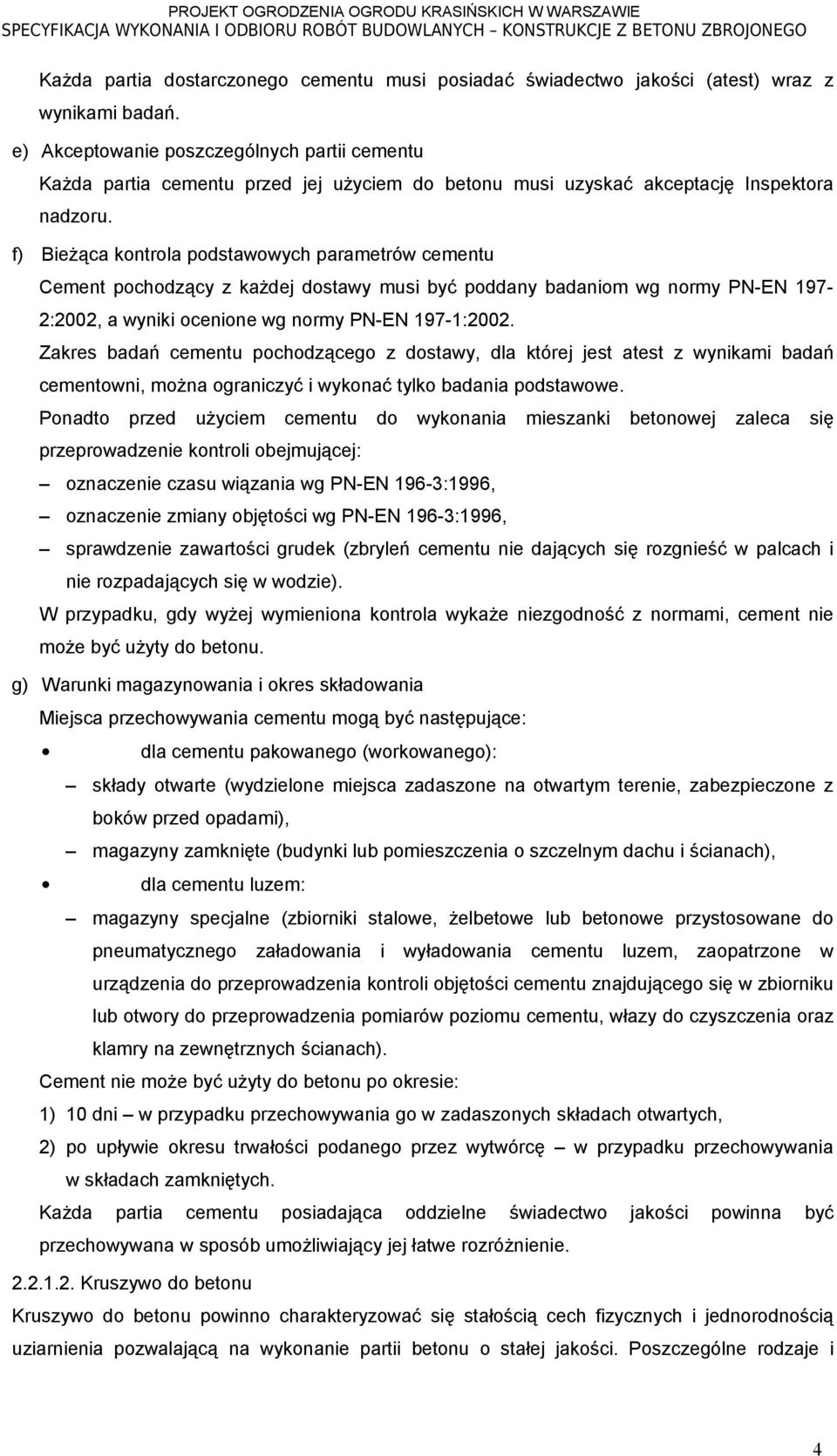 PROJEKT OGRODZENIA OGRODU KRASIŃSKICH W WARSZAWIE
SPECYFIKACJA WYKONANIA I ODBIORU ROBÓT BUDOWLANYCH – KONSTRUKCJE Z BETONU ZBROJONEGO

Każda partia dostarczonego cementu musi posiadać świadectwo jakości (atest) wraz z wynikami badań.

e) Akceptowanie poszczególnych partii cementu

Każda partia cementu przed jej użyciem do betonu musi uzyskać akceptację Inspektora nadzoru.

f) Bieżąca kontrola podstawowych parametrów cementu

Cement pochodzący z każdej dostawy musi być poddany badaniom wg normy PN-EN 197-2:2002, a wyniki ocenione wg normy PN-EN 197-1:2002.

Zakres badań cementu pochodzącego z dostawy, dla której jest atest z wynikami badań cementowni, można ograniczyć i wykonać tylko badania podstawowe.

Ponadto przed użyciem cementu do wykonania mieszanki betonowej zaleca się przeprowadzenie kontroli obejmującej:

– oznaczenie czasu wiązania wg PN-EN 196-3:1996,

– oznaczenie zmiany objętości wg PN-EN 196-3:1996,

– sprawdzenie zawartości grudek (zbryleń cementu nie dających się rozgnieść w palcach i nie rozpadających się w wodzie).

W przypadku, gdy wyżej wymieniona kontrola wykaże niezgodność z normami, cement nie może być użyty do betonu.

g) Warunki magazynowania i okres składowania

Miejsca przechowywania cementu mogą być następujące:

• dla cementu pakowanego (workowanego):

– składy otwarte (wydzielone miejsca zadaszone na otwartym terenie, zabezpieczone z boków przed opadami),

– magazyny zamknięte (budynki lub pomieszczenia o szczelnym dachu i ścianach),

• dla cementu luzem:

– magazyny specjalne (zbiorniki stalowe, żelbetowe lub betonowe przystosowane do pneumatycznego załadowania i wyładowania cementu luzem, zaopatrzone w urządzenia do przeprowadzenia kontroli objętości cementu znajdującego się w zbiorniku lub otwory do przeprowadzenia pomiarów poziomu cementu, włazy do czyszczenia oraz klamry na zewnętrznych ścianach).

Cement nie może być użyty do betonu po okresie:

1) 10 dni – w przypadku przechowywania go w zadaszonych składach otwartych,

2) po upływie okresu trwałości podanego przez wytwórcę – w przypadku przechowywania w składach zamkniętych.

Każda partia cementu posiadająca oddzielne świadectwo jakości powinna być przechowywana w sposób umożliwiający jej łatwe rozróżnienie.

2.2.1.2. Kruszywo do betonu

Kruszywo do betonu powinno charakteryzować się stałością cech fizycznych i jednorodnością uziarnienia pozwalającą na wykonanie partii betonu o stałej jakości. Poszczególne rodzaje i

4